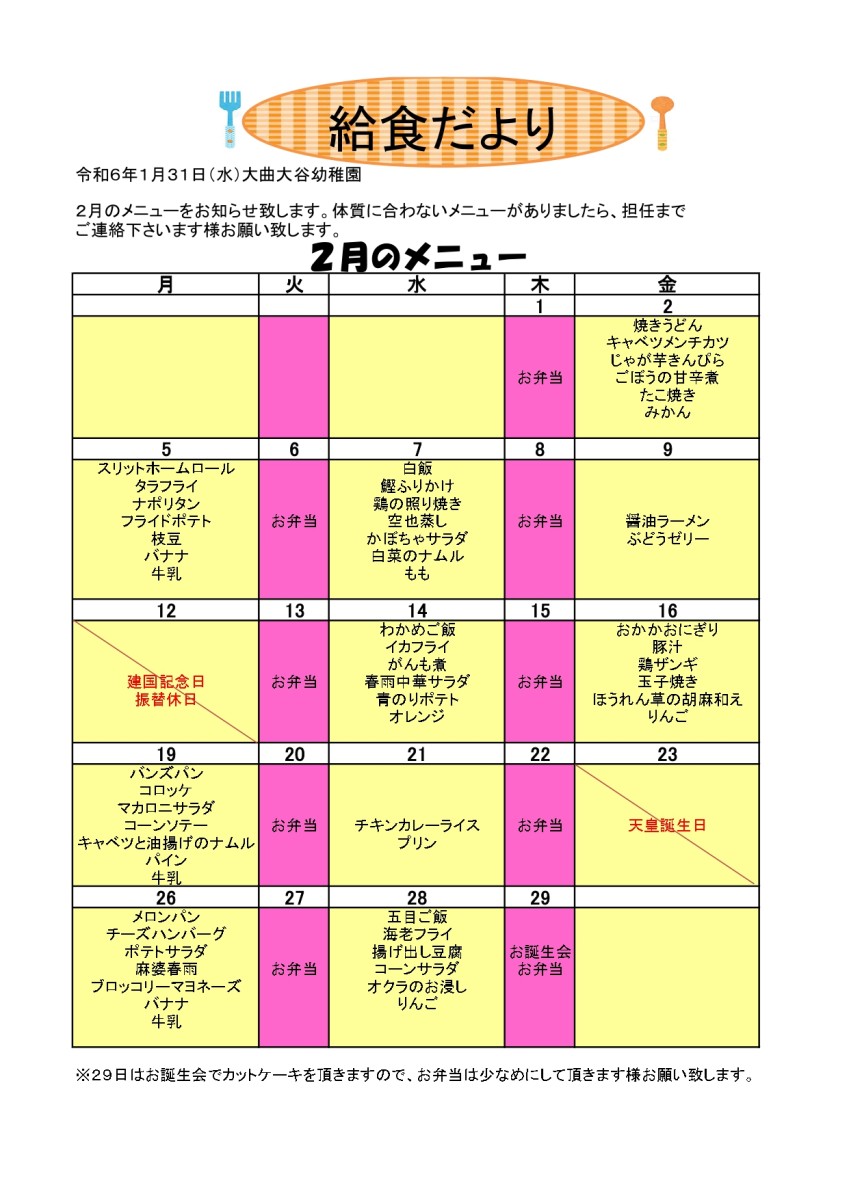 給食だより

令和6年1月31日(水)大曲大谷幼稚園

2月のメニューをお知らせ致します。体質に合わないメニューがありましたら、担任までご連絡下さいます様お願い致します。

2月のメニュー

| 月 | 火 | 水 | 木 | 金 |
|---|---|---|---|---|
| | | | 1 | 2 |
| | | | お弁当 | 焼きうどん キャベツメンチカツ じゃが芋きんぴら ごぼうの甘辛煮 たこ焼き みかん |
| 5 | 6 | 7 | 8 | 9 |
| スリットホームロール タラフライ ナポリタン フライドポテト 枝豆 バナナ 牛乳 | お弁当 | 白飯 鰹ふりかけ 鶏の照り焼き 空也蒸し かぼちゃサラダ 白菜のナムル もも | お弁当 | 醤油ラーメン ぶどうゼリー |
| 12 | 13 | 14 | 15 | 16 |
| 建国記念日 振替休日 | お弁当 | わかめご飯 イカフライ がんも煮 春雨中華サラダ 青のりポテト オレンジ | お弁当 | おかかおにぎり 豚汁 鶏ザンギ 玉子焼き ほうれん草の胡麻和え りんご |
| 19 | 20 | 21 | 22 | 23 |
| バンズパン コロッケ マカロニサラダ コーンソテー キャベツと油揚げのナムル パイン 牛乳 | お弁当 | チキンカレーライス プリン | お弁当 | 天皇誕生日 |
| 26 | 27 | 28 | 29 | |
| メロンパン チーズハンバーグ ポテトサラダ 麻婆春雨 ブロッコリーマヨネーズ バナナ 牛乳 | お弁当 | 五目ご飯 海老フライ 揚げ出し豆腐 コーンサラダ オクラのお浸し りんご | お誕生会 お弁当 | |

※29日はお誕生会でカットケーキを頂きますので、お弁当は少なめにして頂きます様お願い致します。